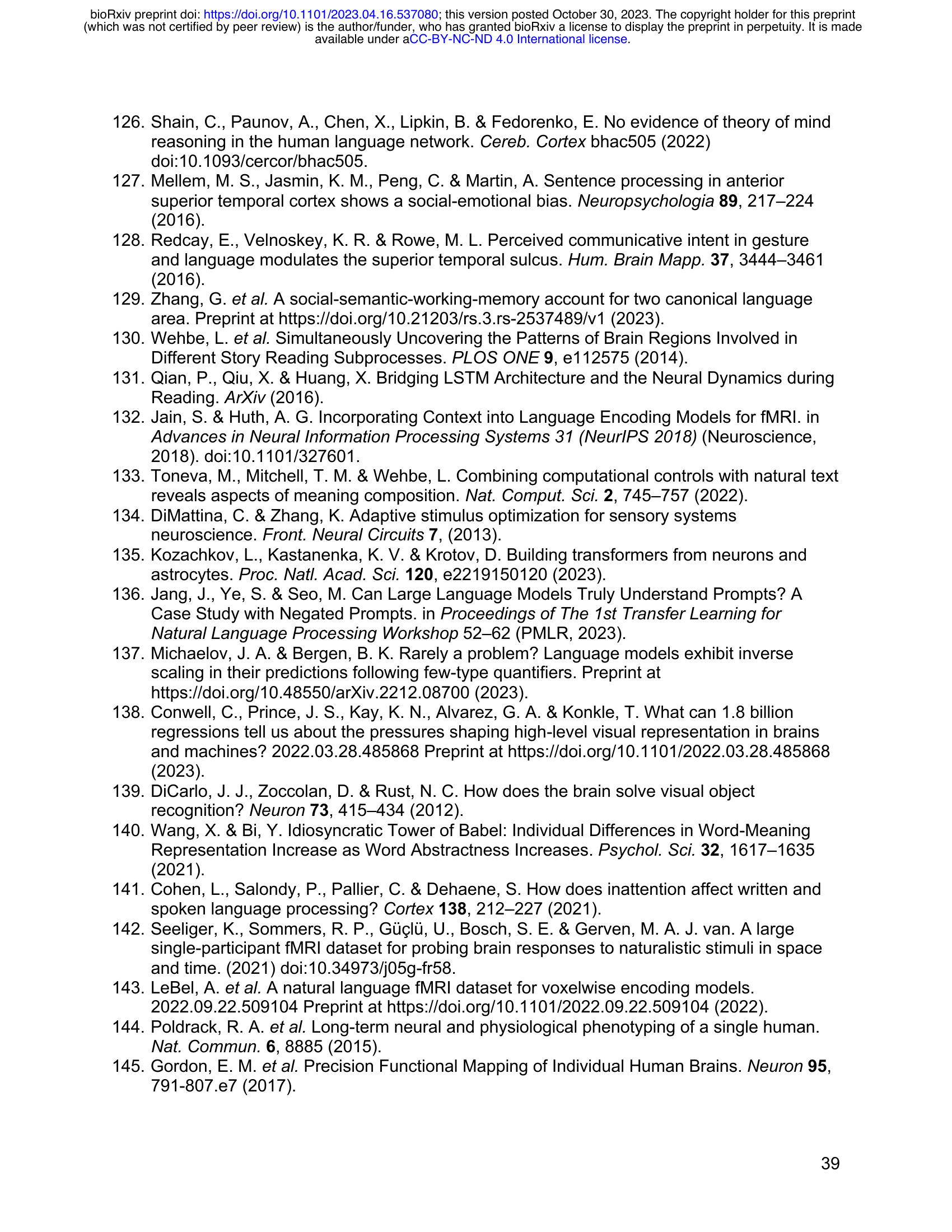 bioRxiv preprint doi: https://doi.org/10.1101/2023.04.16.537080; this version posted October 30, 2023. The copyright holder for this preprint (which was not certified by peer review) is the author/funder, who has granted bioRxiv a license to display the preprint in perpetuity. It is made available under aCC-BY-NC-ND 4.0 International license.

126. Shain, C., Paunov, A., Chen, X., Lipkin, B. & Fedorenko, E. No evidence of theory of mind reasoning in the human language network. Cereb. Cortex bhac505 (2022) doi:10.1093/cercor/bhac505.
127. Mellem, M. S., Jasmin, K. M., Peng, C. & Martin, A. Sentence processing in anterior superior temporal cortex shows a social-emotional bias. Neuropsychologia 89, 217–224 (2016).
128. Redcay, E., Velnoskey, K. R. & Rowe, M. L. Perceived communicative intent in gesture and language modulates the superior temporal sulcus. Hum. Brain Mapp. 37, 3444–3461 (2016).
129. Zhang, G. et al. A social-semantic-working-memory account for two canonical language area. Preprint at https://doi.org/10.21203/rs.3.rs-2537489/v1 (2023).
130. Wehbe, L. et al. Simultaneously Uncovering the Patterns of Brain Regions Involved in Different Story Reading Subprocesses. PLOS ONE 9, e112575 (2014).
131. Qian, P., Qiu, X. & Huang, X. Bridging LSTM Architecture and the Neural Dynamics during Reading. ArXiv (2016).
132. Jain, S. & Huth, A. G. Incorporating Context into Language Encoding Models for fMRI. in Advances in Neural Information Processing Systems 31 (NeurIPS 2018) (Neuroscience, 2018). doi:10.1101/327601.
133. Toneva, M., Mitchell, T. M. & Wehbe, L. Combining computational controls with natural text reveals aspects of meaning composition. Nat. Comput. Sci. 2, 745–757 (2022).
134. DiMattina, C. & Zhang, K. Adaptive stimulus optimization for sensory systems neuroscience. Front. Neural Circuits 7, (2013).
135. Kozachkov, L., Kastanenka, K. V. & Krotov, D. Building transformers from neurons and astrocytes. Proc. Natl. Acad. Sci. 120, e2219150120 (2023).
136. Jang, J., Ye, S. & Seo, M. Can Large Language Models Truly Understand Prompts? A Case Study with Negated Prompts. in Proceedings of The 1st Transfer Learning for Natural Language Processing Workshop 52–62 (PMLR, 2023).
137. Michaelov, J. A. & Bergen, B. K. Rarely a problem? Language models exhibit inverse scaling in their predictions following few-type quantifiers. Preprint at https://doi.org/10.48550/arXiv.2212.08700 (2023).
138. Conwell, C., Prince, J. S., Kay, K. N., Alvarez, G. A. & Konkle, T. What can 1.8 billion regressions tell us about the pressures shaping high-level visual representation in brains and machines? 2022.03.28.485868 Preprint at https://doi.org/10.1101/2022.03.28.485868 (2023).
139. DiCarlo, J. J., Zoccolan, D. & Rust, N. C. How does the brain solve visual object recognition? Neuron 73, 415–434 (2012).
140. Wang, X. & Bi, Y. Idiosyncratic Tower of Babel: Individual Differences in Word-Meaning Representation Increase as Word Abstractness Increases. Psychol. Sci. 32, 1617–1635 (2021).
141. Cohen, L., Salondy, P., Pallier, C. & Dehaene, S. How does inattention affect written and spoken language processing? Cortex 138, 212–227 (2021).
142. Seeliger, K., Sommers, R. P., Güçlü, U., Bosch, S. E. & Gerven, M. A. J. van. A large single-participant fMRI dataset for probing brain responses to naturalistic stimuli in space and time. (2021) doi:10.34973/j05g-fr58.
143. LeBel, A. et al. A natural language fMRI dataset for voxelwise encoding models. 2022.09.22.509104 Preprint at https://doi.org/10.1101/2022.09.22.509104 (2022).
144. Poldrack, R. A. et al. Long-term neural and physiological phenotyping of a single human. Nat. Commun. 6, 8885 (2015).
145. Gordon, E. M. et al. Precision Functional Mapping of Individual Human Brains. Neuron 95, 791-807.e7 (2017).

39